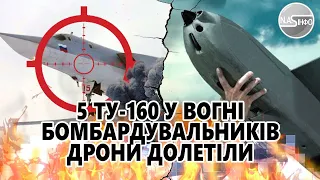 NASІНФО

15

5 ТУ-160 У ВОГНІ
БОМБАРДУВАЛЬНИКІВ
ДРОНИ ДОЛЕТІЛИ